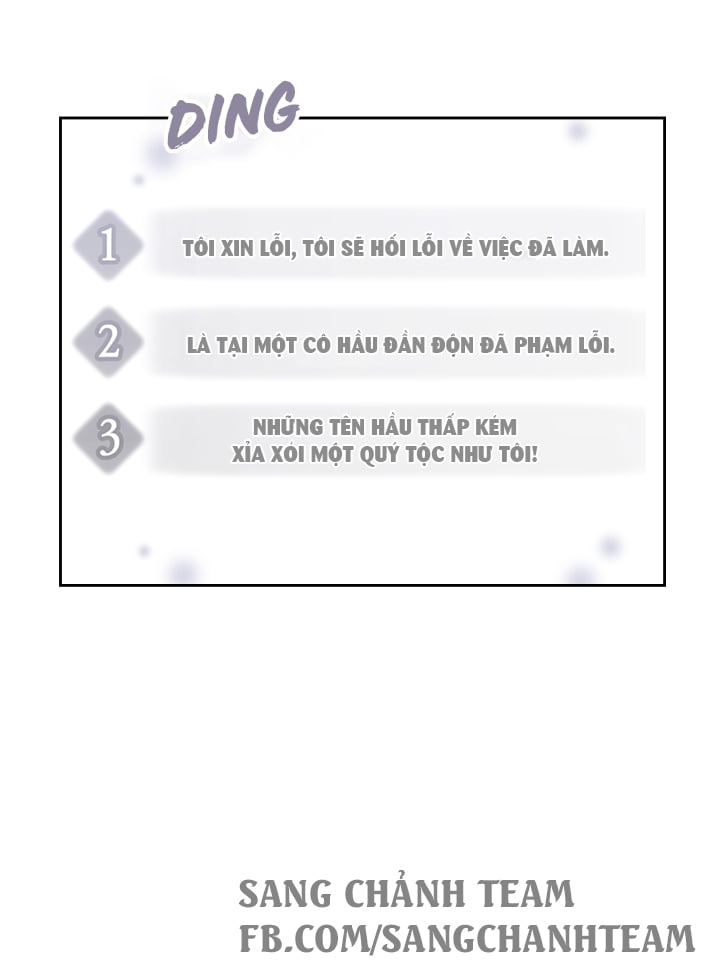 DING

1 TÔI XIN LỖI, TÔI SẼ HỐI LỖI VỀ VIỆC ĐÃ LÀM.

2 LÀ TẠI MỘT CÔ HẦU ĐẦN ĐỘN ĐÃ PHẠM LỖI.

3 NHỮNG TÊN HẦU THẤP KÉM XỈA XÓI MỘT QUÝ TỘC NHƯ TÔI!

SANG CHẢNH TEAM
FB.COM/SANGCHANHTEAM